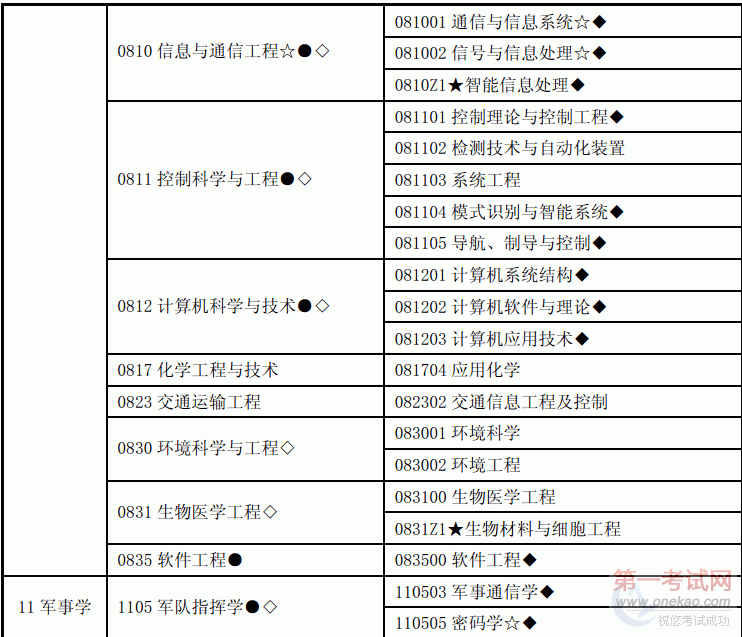 | | | |
|---|---|---|
| | 0810 信息与通信工程☆●◇ | 081001 通信与信息系统☆◆ |
| | | 081002 信号与信息处理☆◆ |
| | | 0810Z1★智能信息处理◆ |
| | 0811 控制科学与工程●◇ | 081101 控制理论与控制工程◆ |
| | | 081102 检测技术与自动化装置 |
| | | 081103 系统工程 |
| | | 081104 模式识别与智能系统◆ |
| | | 081105 导航、制导与控制◆ |
| | 0812 计算机科学与技术●◇ | 081201 计算机系统结构◆ |
| | | 081202 计算机软件与理论◆ |
| | | 081203 计算机应用技术◆ |
| | 0817 化学工程与技术 | 081704 应用化学 |
| | 0823 交通运输工程 | 082302 交通信息工程及控制 |
| | 0830 环境科学与工程◇ | 083001 环境科学 |
| | | 083002 环境工程 |
| | 0831 生物医学工程◇ | 083100 生物医学工程 |
| | | 0831Z1★生物材料与细胞工程 |
| | 0835 软件工程● | 083500 软件工程◆ |
| 11 军事学 | 1105 军队指挥学●◇ | 110503 军事通信学◆ |
| | | 110505 密码学☆◆ |

第一考试网
www.onekao.com
祝您考试成功